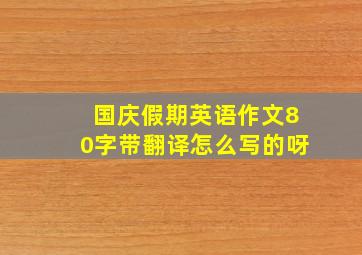 国庆假期英语作文80字带翻译怎么写的呀